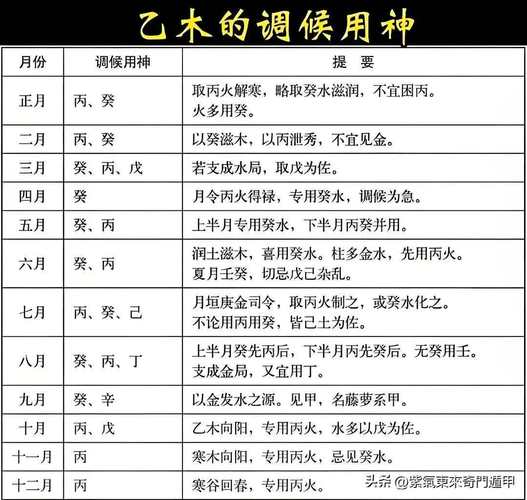 乙木的调候用神

| 月份 | 调候用神 | 提 要 |
|---|---|---|
| 正月 | 丙、癸 | 取丙火解寒，略取癸水滋润，不宜困丙。火多用癸。 |
| 二月 | 丙、癸 | 以癸滋木，以丙泄秀，不宜见金。 |
| 三月 | 癸、丙、戊 | 若支成水局，取戊为佐。 |
| 四月 | 癸 | 月令丙火得禄，专用癸水，调候为急。 |
| 五月 | 癸、丙 | 上半月专用癸水，下半月丙癸并用。 |
| 六月 | 癸、丙 | 润土滋木，喜用癸水。柱多金水，先用丙火。夏月壬癸，切忌戊己杂乱。 |
| 七月 | 丙、癸、己 | 月垣庚金司令，取丙火制之，或癸水化之。不论用丙用癸，皆己土为佐。 |
| 八月 | 癸、丙、丁 | 上半月癸先丙后，下半月丙先癸后。无癸用壬。支成金局，又宜用丁。 |
| 九月 | 癸、辛 | 以金发水之源。见甲，名藤萝系甲。 |
| 十月 | 丙、戊 | 乙木向阳，专用丙火，水多以戊为佐。 |
| 十一月 | 丙 | 寒木向阳，专用丙火，忌见癸水。 |
| 十二月 | 丙 | 寒谷回春，专用丙火。 |

头条 @紫氣東來奇門遁甲